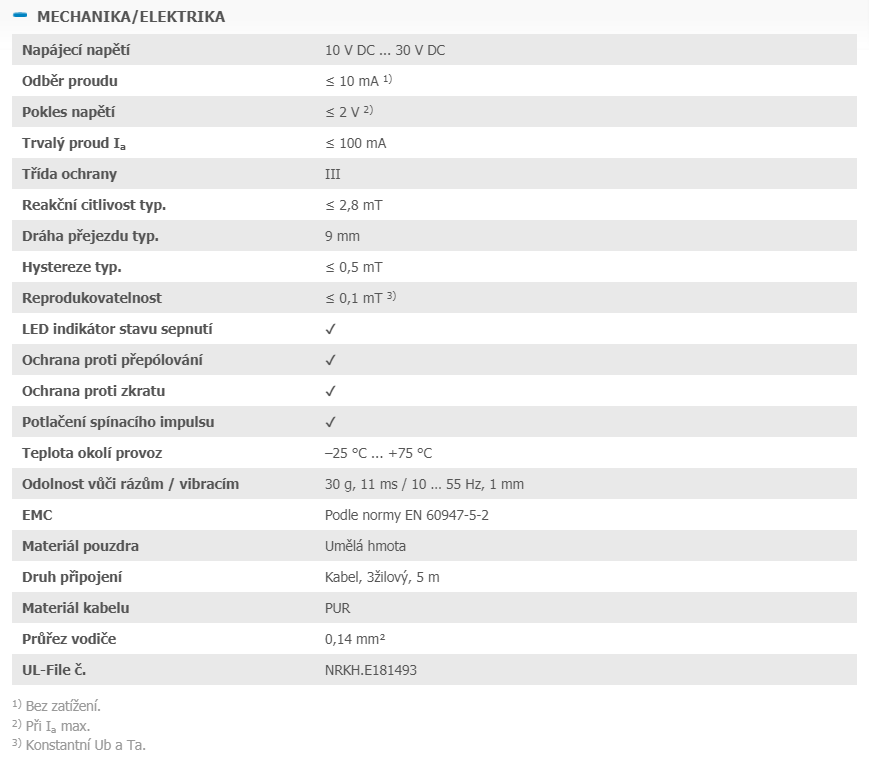 MECHANIKA/ELEKTRIKA

| | |
|---|---|
| Napájecí napětí | 10 V DC ... 30 V DC |
| Odběr proudu | ≤ 10 mA $^{1)}$ |
| Pokles napětí | ≤ 2 V $^{2)}$ |
| Trvalý proud $I_a$ | ≤ 100 mA |
| Třída ochrany | III |
| Reakční citlivost typ. | ≤ 2,8 mT |
| Dráha přejezdu typ. | 9 mm |
| Hystereze typ. | ≤ 0,5 mT |
| Reprodukovatelnost | ≤ 0,1 mT $^{3)}$ |
| LED indikátor stavu sepnutí | ✓ |
| Ochrana proti přepólování | ✓ |
| Ochrana proti zkratu | ✓ |
| Potlačení spínacího impulsu | ✓ |
| Teplota okolí provoz | –25 °C ... +75 °C |
| Odolnost vůči rázům / vibracím | 30 g, 11 ms / 10 ... 55 Hz, 1 mm |
| EMC | Podle normy EN 60947-5-2 |
| Materiál pouzdra | Umělá hmota |
| Druh připojení | Kabel, 3žilový, 5 m |
| Materiál kabelu | PUR |
| Průřez vodiče | 0,14 mm² |
| UL-File č. | NRKH.E181493 |

$^{1)}$ Bez zatížení.
$^{2)}$ Při $I_a$ max.
$^{3)}$ Konstantní Ub a Ta.